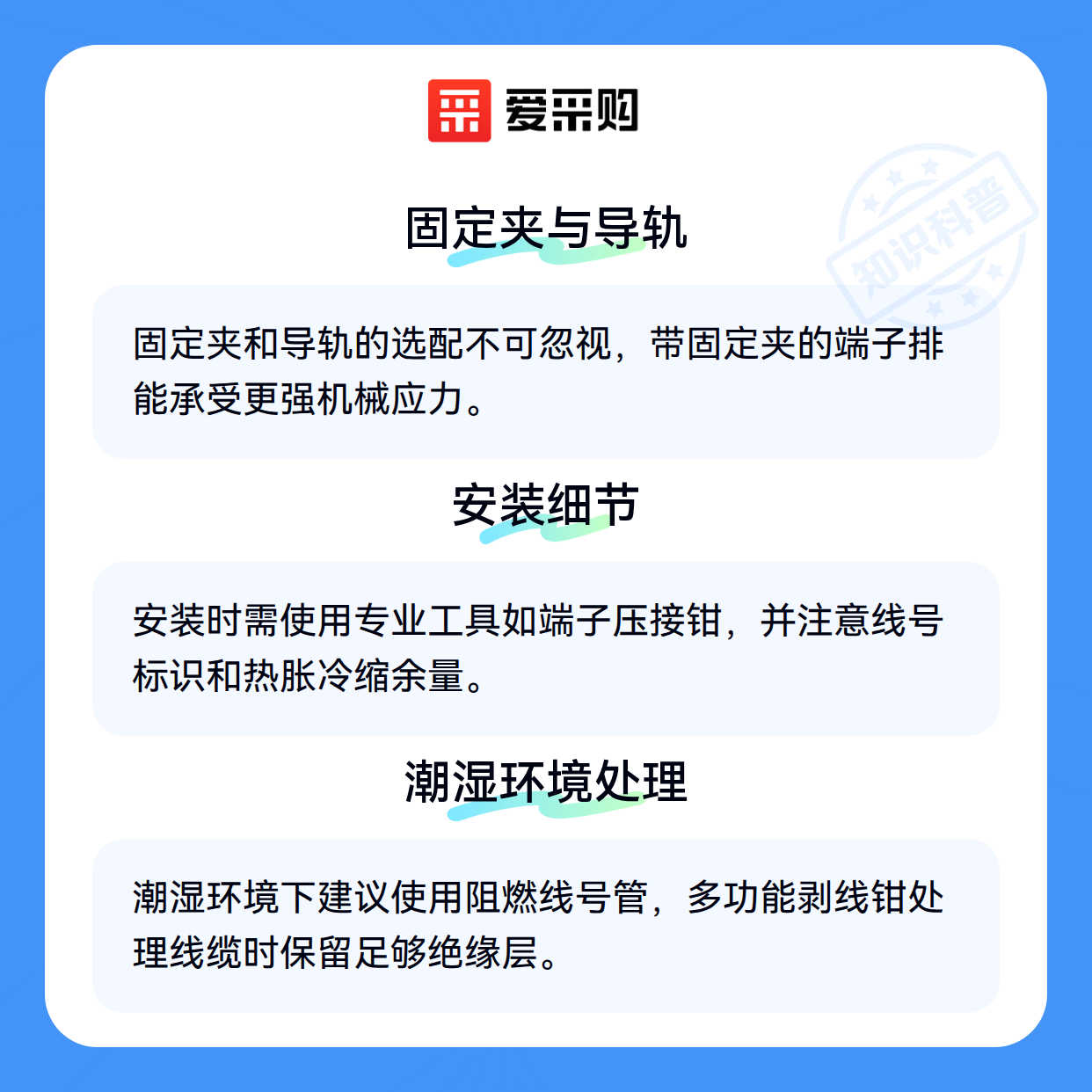 爱采购

固定夹与导轨

固定夹和导轨的选配不可忽视，带固定夹的端子排能承受更强机械应力。

安装细节

安装时需使用专业工具如端子压接钳，并注意线号标识和热胀冷缩余量。

潮湿环境处理

潮湿环境下建议使用阻燃线号管，多功能剥线钳处理线缆时保留足够绝缘层。

知识科普